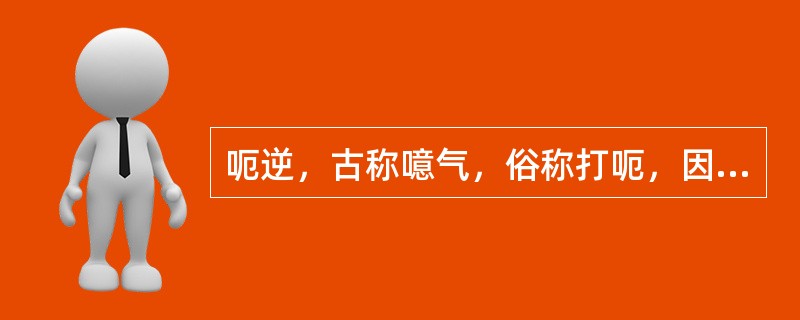 呃逆，古称噫气，俗称打呃，因...